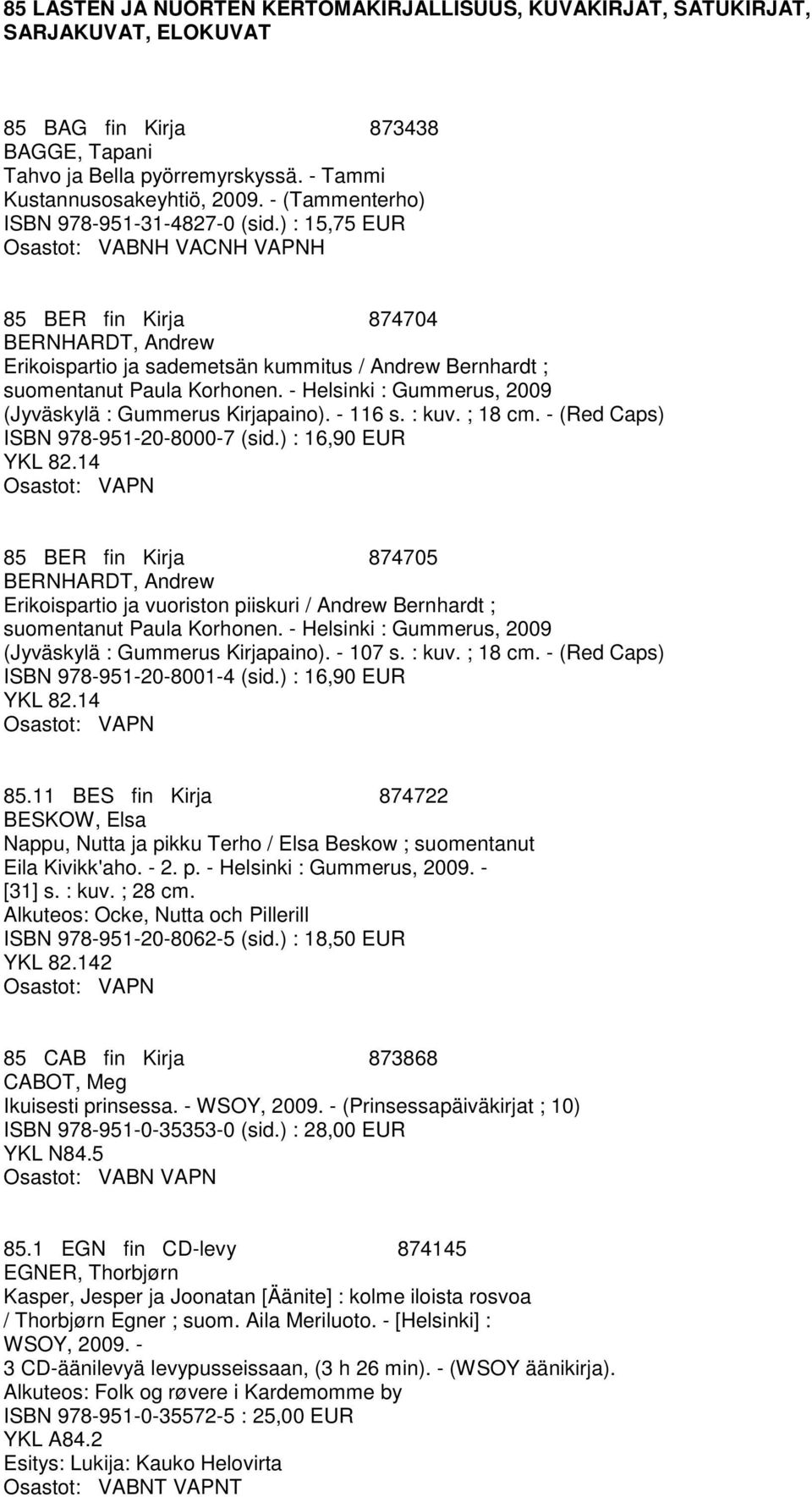 85 LASTEN JA NUORTEN KERTOMAKIRJALLISUUS, KUVAKIRJAT, SATUKIRJAT, SARJAKUVAT, ELOKUVAT

85 BAG fin Kirja 873438
BAGGE, Tapani
Tahvo ja Bella pyörremyrskyssä. - Tammi Kustannusosakeyhtiö, 2009. - (Tammenterho)
ISBN 978-951-31-4827-0 (sid.) : 15,75 EUR
Osastot: VABNH VACNH VAPNH

85 BER fin Kirja 874704
BERNHARDT, Andrew
Erikoispartio ja sademetsän kummitus / Andrew Bernhardt ; suomentanut Paula Korhonen. - Helsinki : Gummerus, 2009 (Jyväskylä : Gummerus Kirjapaino). - 116 s. : kuv. ; 18 cm. - (Red Caps)
ISBN 978-951-20-8000-7 (sid.) : 16,90 EUR
YKL 82.14
Osastot: VAPN

85 BER fin Kirja 874705
BERNHARDT, Andrew
Erikoispartio ja vuoriston piiskuri / Andrew Bernhardt ; suomentanut Paula Korhonen. - Helsinki : Gummerus, 2009 (Jyväskylä : Gummerus Kirjapaino). - 107 s. : kuv. ; 18 cm. - (Red Caps)
ISBN 978-951-20-8001-4 (sid.) : 16,90 EUR
YKL 82.14
Osastot: VAPN

85.11 BES fin Kirja 874722
BESKOW, Elsa
Nappu, Nutta ja pikku Terho / Elsa Beskow ; suomentanut Eila Kivikk'aho. - 2. p. - Helsinki : Gummerus, 2009. - [31] s. : kuv. ; 28 cm.
Alkuteos: Ocke, Nutta och Pillerill
ISBN 978-951-20-8062-5 (sid.) : 18,50 EUR
YKL 82.142
Osastot: VAPN

85 CAB fin Kirja 873868
CABOT, Meg
Ikuisesti prinsessa. - WSOY, 2009. - (Prinsessapäiväkirjat ; 10)
ISBN 978-951-0-35353-0 (sid.) : 28,00 EUR
YKL N84.5
Osastot: VABN VAPN

85.1 EGN fin CD-levy 874145
EGNER, Thorbjørn
Kasper, Jesper ja Joonatan [Äänite] : kolme iloista rosvoa / Thorbjørn Egner ; suom. Aila Meriluoto. - [Helsinki] : WSOY, 2009. -
3 CD-äänilevyä levypusseissaan, (3 h 26 min). - (WSOY äänikirja).
Alkuteos: Folk og røvere i Kardemomme by
ISBN 978-951-0-35572-5 : 25,00 EUR
YKL A84.2
Esitys: Lukija: Kauko Helovirta
Osastot: VABNT VAPNT